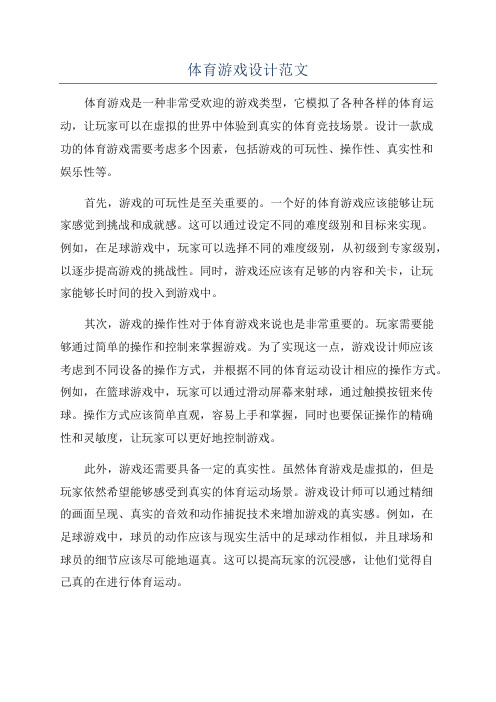 体育游戏设计范文

体育游戏是一种非常受欢迎的游戏类型，它模拟了各种各样的体育运动，让玩家可以在虚拟的世界中体验到真实的体育竞技场景。设计一款成功的体育游戏需要考虑多个因素，包括游戏的可玩性、操作性、真实性和娱乐性等。

首先，游戏的可玩性是至关重要的。一个好的体育游戏应该能够让玩家感觉到挑战和成就感。这可以通过设定不同的难度级别和目标来实现。例如，在足球游戏中，玩家可以选择不同的难度级别，从初级到专家级别，以逐步提高游戏的挑战性。同时，游戏还应该有足够的内容和关卡，让玩家能够长时间的投入到游戏中。

其次，游戏的操作性对于体育游戏来说也是非常重要的。玩家需要能够通过简单的操作和控制来掌握游戏。为了实现这一点，游戏设计师应该考虑到不同设备的操作方式，并根据不同的体育运动设计相应的操作方式。例如，在篮球游戏中，玩家可以通过滑动屏幕来射球，通过触摸按钮来传球。操作方式应该简单直观，容易上手和掌握，同时也要保证操作的精确性和灵敏度，让玩家可以更好地控制游戏。

此外，游戏还需要具备一定的真实性。虽然体育游戏是虚拟的，但是玩家依然希望能够感受到真实的体育运动场景。游戏设计师可以通过精细的画面呈现、真实的音效和动作捕捉技术来增加游戏的真实感。例如，在足球游戏中，球员的动作应该与现实生活中的足球动作相似，并且球场和球员的细节应该尽可能地逼真。这可以提高玩家的沉浸感，让他们觉得自己真的在进行体育运动。